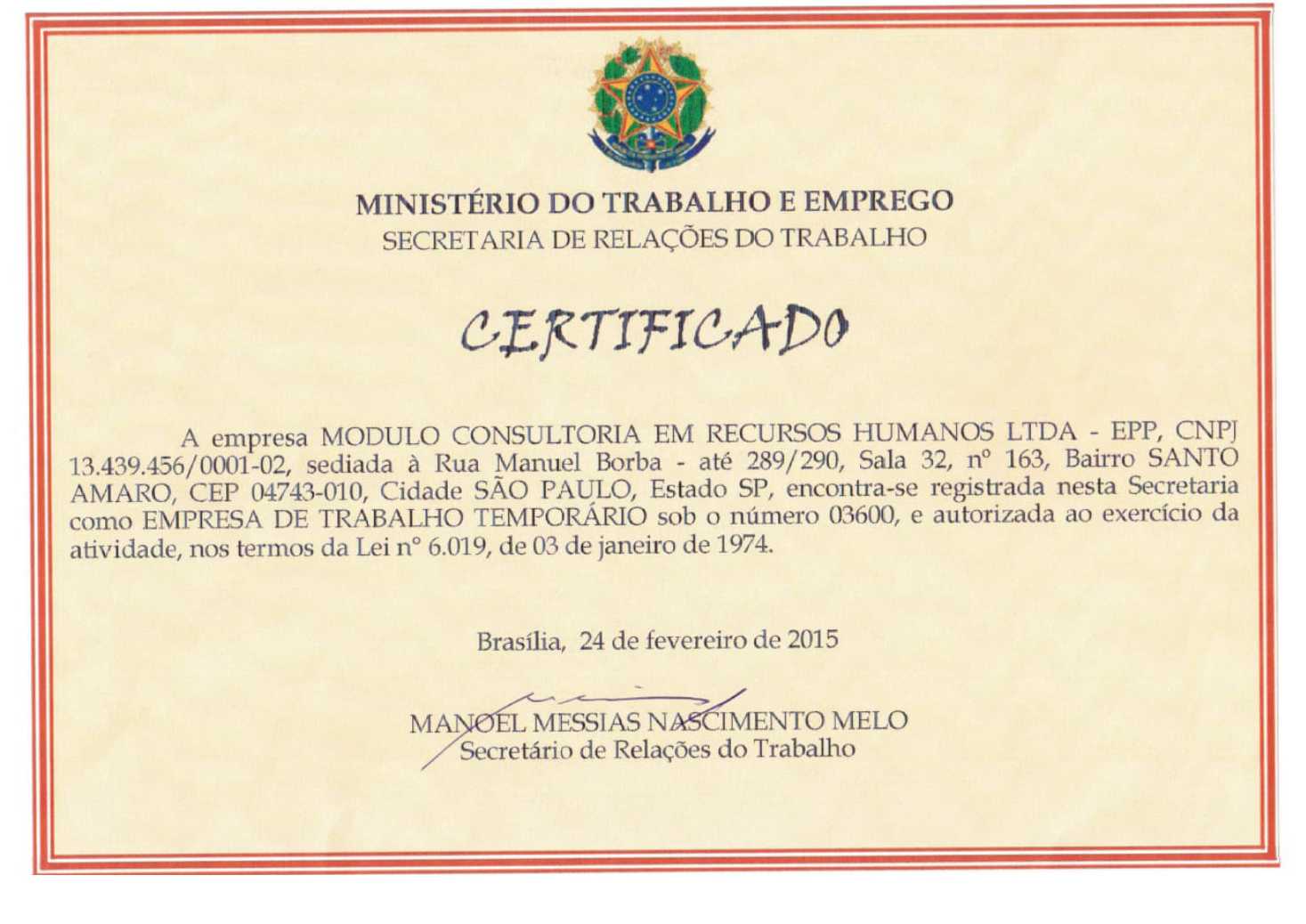 MINISTÉRIO DO TRABALHO E EMPREGO
SECRETARIA DE RELAÇÕES DO TRABALHO

CERTIFICADO

A empresa MODULO CONSULTORIA EM RECURSOS HUMANOS LTDA - EPP, CNPJ 13.439.456/0001-02, sediada à Rua Manuel Borba - até 289/290, Sala 32, nº 163, Bairro SANTO AMARO, CEP 04743-010, Cidade SÃO PAULO, Estado SP, encontra-se registrada nesta Secretaria como EMPRESA DE TRABALHO TEMPORÁRIO sob o número 03600, e autorizada ao exercício da atividade, nos termos da Lei nº 6.019, de 03 de janeiro de 1974.

Brasília, 24 de fevereiro de 2015

MANOEL MESSIAS NASCIMENTO MELO
Secretário de Relações do Trabalho